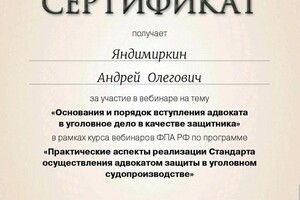 СЕРТИФИКАТ

получает

Яндимиркин

Андрей Олегович

за участие в вебинаре на тему

«Основания и порядок вступления адвоката в уголовное дело в качестве защитника»

в рамках курса вебинаров ФПА РФ по программе

«Практические аспекты реализации Стандарта осуществления адвокатом защиты в уголовном судопроизводстве»